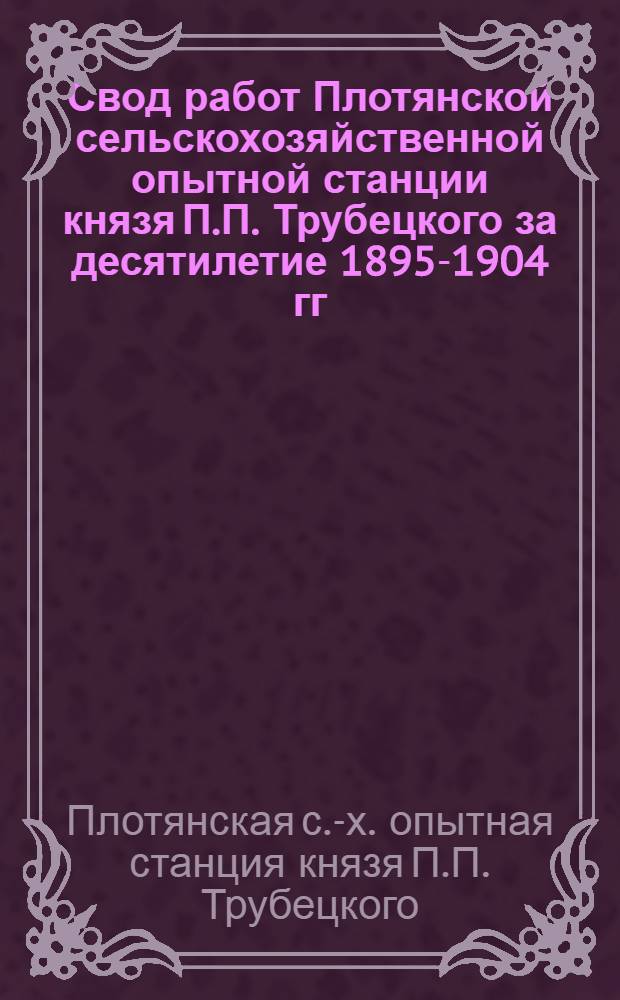 Свод работ Плотянской сельскохозяйственной опытной станции князя П.П. Трубецкого за десятилетие 1895-1904 гг

Плотянская с.-х. опытная станция князя П.П. Трубецкого